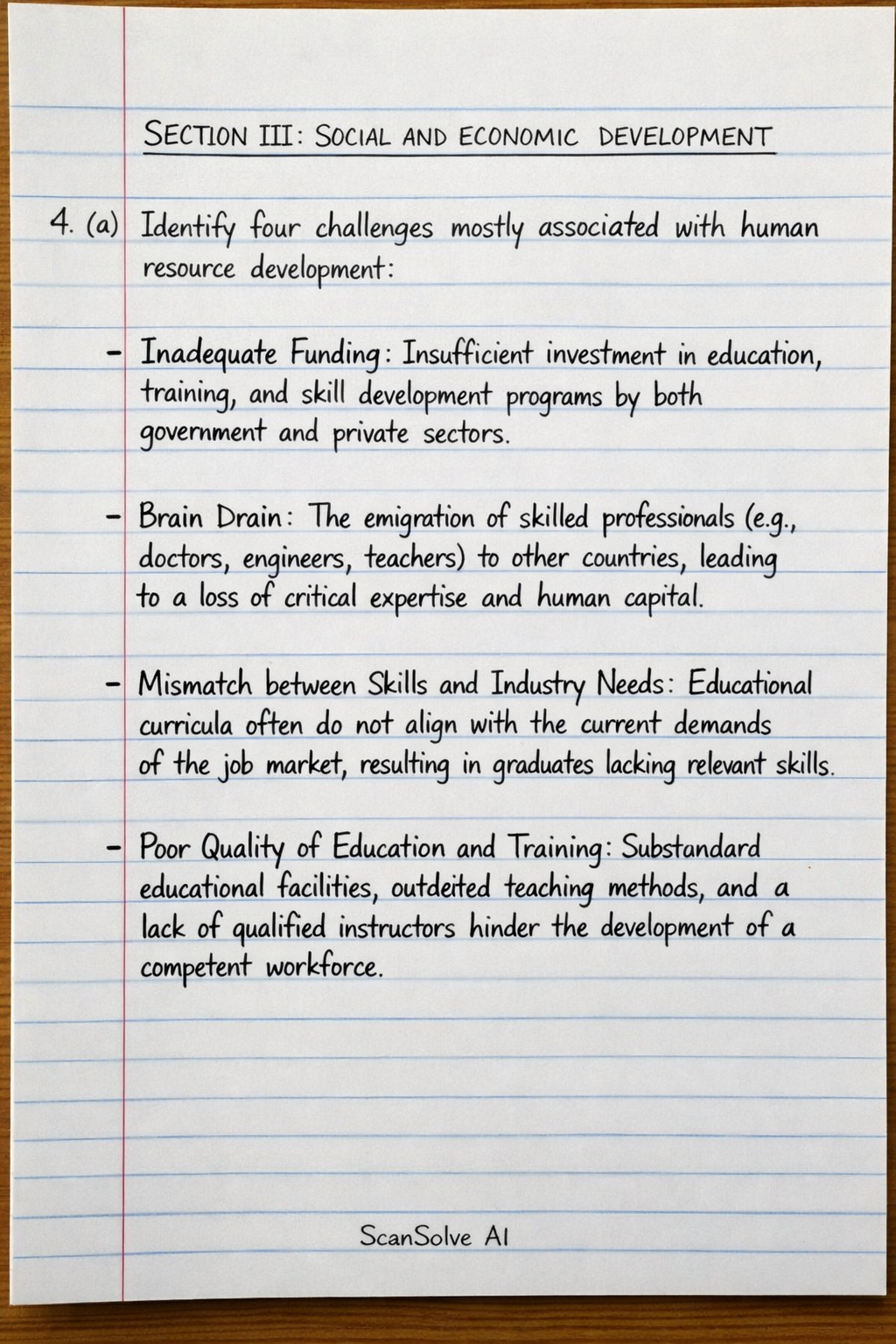 SECTION III: SOCIAL AND ECONOMIC DEVELOPMENT

4. (a) Identify four challenges mostly associated with human resource development:

- Inadequate Funding: Insufficient investment in education, training, and skill development programs by both government and private sectors.

- Brain Drain: The emigration of skilled professionals (e.g., doctors, engineers, teachers) to other countries, leading to a loss of critical expertise and human capital.

- Mismatch between Skills and Industry Needs: Educational curricula often do not align with the current demands of the job market, resulting in graduates lacking relevant skills.

- Poor Quality of Education and Training: Substandard educational facilities, outdeited teaching methods, and a lack of qualified instructors hinder the development of a competent workforce.

ScanSolve AI